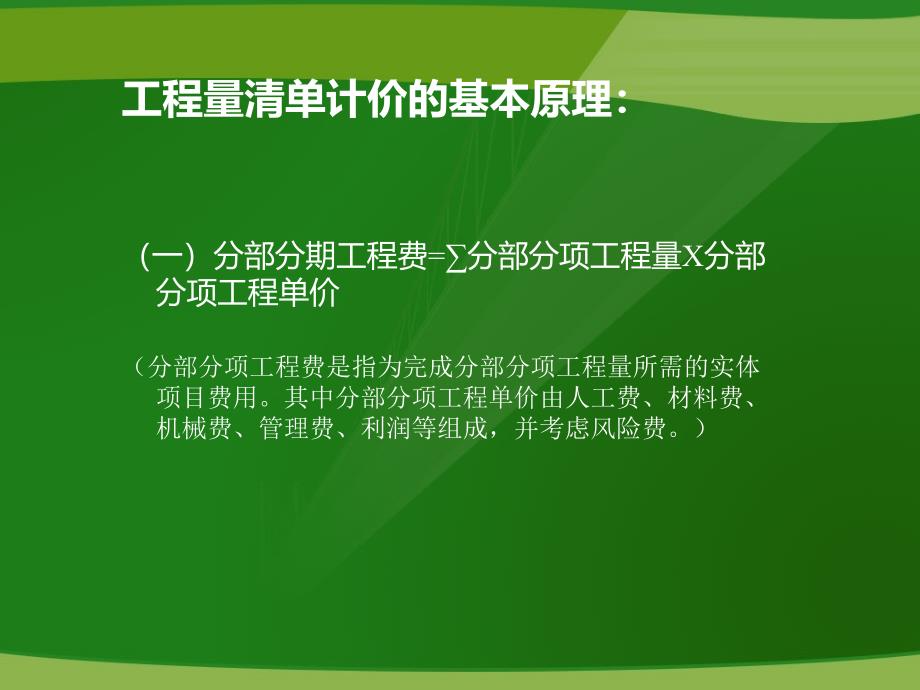 工程量清单计价的基本原理：

（一）分部分期工程费=∑分部分项工程量X分部分项工程单价

（分部分项工程费是指为完成分部分项工程量所需的实体项目费用。其中分部分项工程单价由人工费、材料费、机械费、管理费、利润等组成，并考虑风险费。）